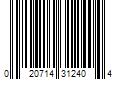 0 20714 31240 4